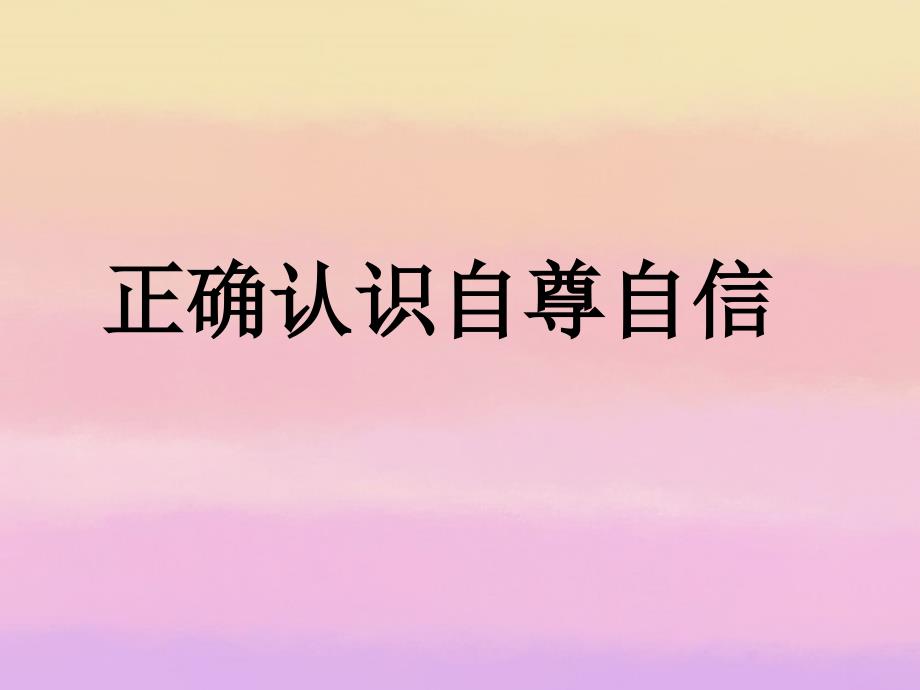 正确认识自尊自信